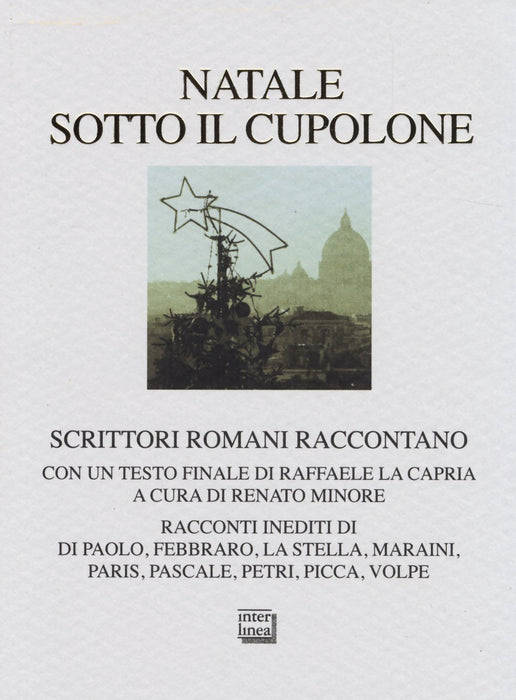 NATALE
SOTTO IL CUPOLONE

SCRITTORI ROMANI RACCONTANO

CON UN TESTO FINALE DI RAFFAELE LA CAPRIA
A CURA DI RENATO MINORE

RACCONTI INEDITI DI
DI PAOLO, FEBBRARO, LA STELLA, MARAINI,
PARIS, PASCALE, PETRI, PICCA, VOLPE

inter
linea